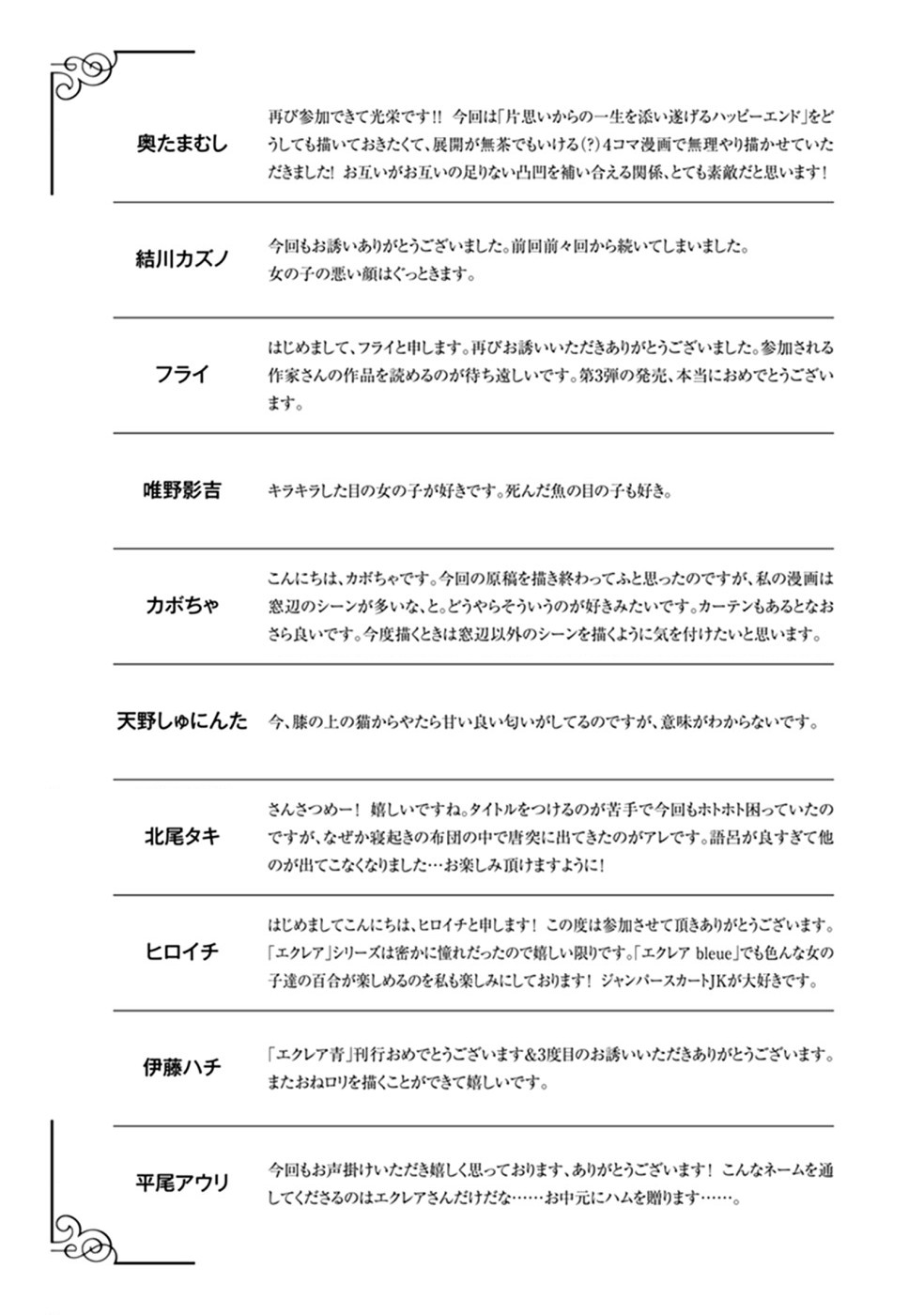 奥たまむし

再び参加できて光栄です!! 今回は「片思いからの一生を添い遂げるハッピーエンド」をどうしても描いておきたくて、展開が無茶でもいける(?)4コマ漫画で無理やり描かせていただきました! お互いがお互いの足りない凸凹を補い合える関係、とても素敵だと思います!

結川カズノ

今回もお誘いありがとうございました。前回前々回から続いてしまいました。
女の子の悪い顔はぐっときます。

フライ

はじめまして、フライと申します。再びお誘いいただきありがとうございました。参加される作家さんの作品を読めるのが待ち遠しいです。第3弾の発売、本当におめでとうございます。

唯野影吉

キラキラした目の女の子が好きです。死んだ魚の目の子も好き。

カボちゃ

こんにちは、カボちゃです。今回の原稿を描き終わってふと思ったのですが、私の漫画は窓辺のシーンが多いな、と。どうやらそういうのが好きみたいです。カーテンもあるとなおさら良いです。今度描くときは窓辺以外のシーンを描くように気を付けたいと思います。

天野しゅにんた

今、膝の上の猫からやたら甘い良い匂いがしてるのですが、意味がわからないです。

北尾タキ

さんさつめー! 嬉しいですね。タイトルをつけるのが苦手で今回もホトホト困っていたのですが、なぜか寝起きの布団の中で唐突に出てきたのがアレです。語呂が良すぎて他のが出てこなくなりました…お楽しみ頂けますように!

ヒロイチ

はじめましてこんにちは、ヒロイチと申します! この度は参加させて頂きありがとうございます。「エクレア」シリーズは密かに憧れだったので嬉しい限りです。「エクレア bleue」でも色んな女の子達の百合が楽しめるのを私も楽しみにしております! ジャンパースカートJKが大好きです。

伊藤ハチ

「エクレア青」刊行おめでとうございます&3度目のお誘いいただきありがとうございます。
またおねロリを描くことができて嬉しいです。

平尾アウリ

今回もお声掛けいただき嬉しく思っております、ありがとうございます! こんなネームを通してくださるのはエクレアさんだけだな……お中元にハムを贈ります……。